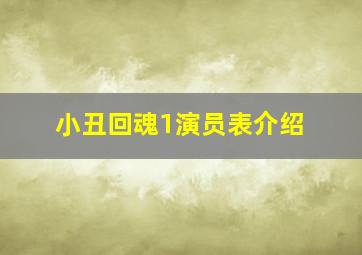 小丑回魂1演员表介绍